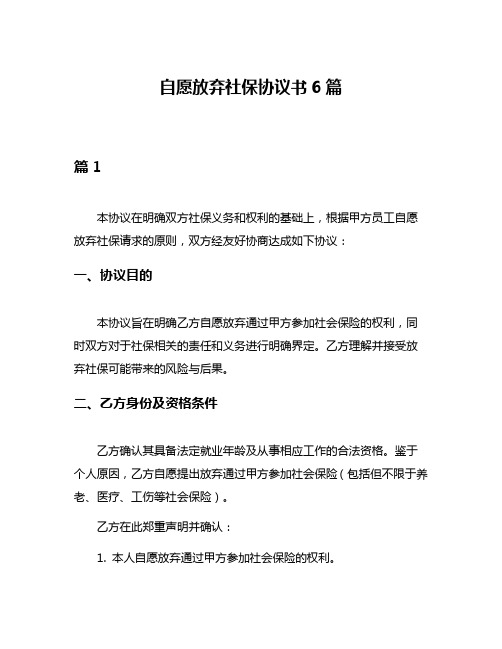 自愿放弃社保协议书 6 篇

篇 1

本协议在明确双方社保义务和权利的基础上，根据甲方员工自愿放弃社保请求的原则，双方经友好协商达成如下协议：

一、协议目的

本协议旨在明确乙方自愿放弃通过甲方参加社会保险的权利，同时双方对于社保相关的责任和义务进行明确界定。乙方理解并接受放弃社保可能带来的风险与后果。

二、乙方身份及资格条件

乙方确认其具备法定就业年龄及从事相应工作的合法资格。鉴于个人原因，乙方自愿提出放弃通过甲方参加社会保险（包括但不限于养老、医疗、工伤等社会保险）。

乙方在此郑重声明并确认：

1. 本人自愿放弃通过甲方参加社会保险的权利。